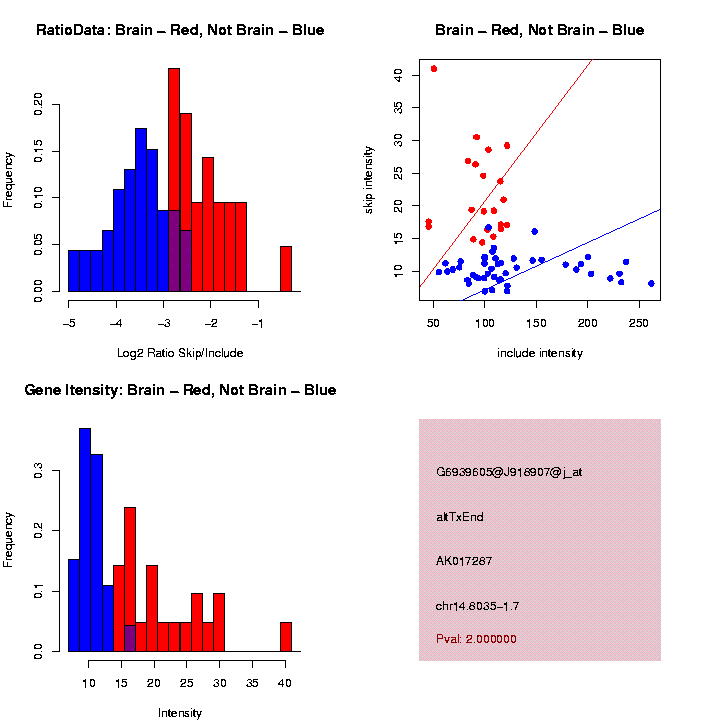 RatioData: Brain – Red, Not Brain – Blue

Frequency

0.00
0.05
0.10
0.15
0.20

−5
−4
−3
−2
−1

Log2 Ratio Skip/Include

Brain – Red, Not Brain – Blue

skip intensity

10
15
20
25
30
35
40

50
100
150
200
250

include intensity

Gene Itensity: Brain – Red, Not Brain – Blue

Frequency

0.0
0.1
0.2
0.3

10
15
20
25
30
35
40

Intensity

G6939605@J918907@j_at

altTxEnd

AK017287

chr14.8035−1.7

Pval: 2.000000